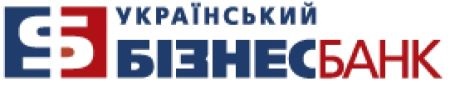 УКРАЇНСЬКИЙ
БІЗНЕСБАНК